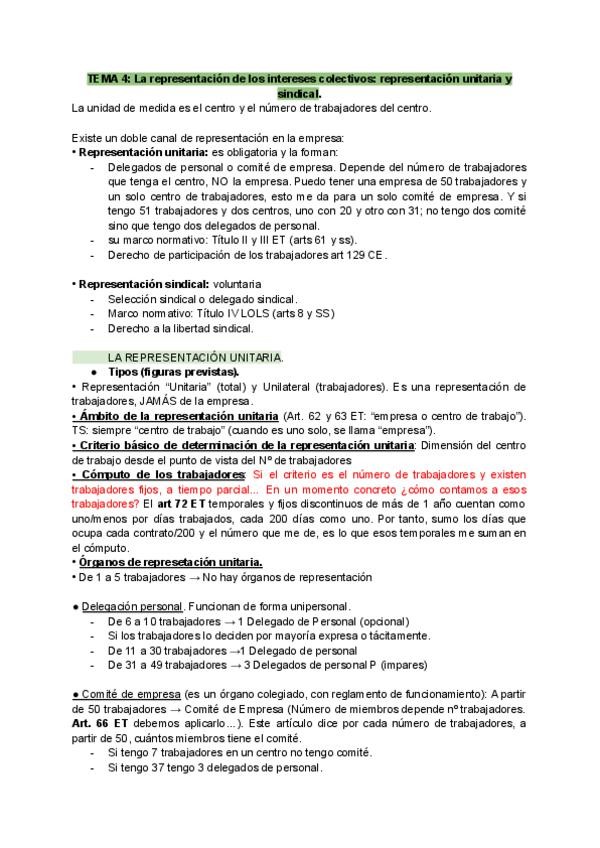 TEMA 4: La representación de los intereses colectivos: representación unitaria y sindical.
La unidad de medida es el centro y el número de trabajadores del centro.

Existe un doble canal de representación en la empresa:
• Representación unitaria: es obligatoria y la forman:
- Delegados de personal o comité de empresa. Depende del número de trabajadores que tenga el centro, NO la empresa. Puedo tener una empresa de 50 trabajadores y un solo centro de trabajadores, esto me da para un solo comité de empresa. Y si tengo 51 trabajadores y dos centros, uno con 20 y otro con 31; no tengo dos comité sino que tengo dos delegados de personal.
- su marco normativo: Título II y III ET (arts 61 y ss).
- Derecho de participación de los trabajadores art 129 CE.

• Representación sindical: voluntaria
- Selección sindical o delegado sindical.
- Marco normativo: Título IV LOLS (arts 8 y SS)
- Derecho a la libertad sindical.

LA REPRESENTACIÓN UNITARIA.
● Tipos (figuras previstas).
• Representación "Unitaria" (total) y Unilateral (trabajadores). Es una representación de trabajadores, JAMÁS de la empresa.
• Ámbito de la representación unitaria (Art. 62 y 63 ET: "empresa o centro de trabajo"). TS: siempre "centro de trabajo" (cuando es uno solo, se llama "empresa").
• Criterio básico de determinación de la representación unitaria: Dimensión del centro de trabajo desde el punto de vista del Nº de trabajadores
• Cómputo de los trabajadores: Si el criterio es el número de trabajadores y existen trabajadores fijos, a tiempo parcial... En un momento concreto ¿cómo contamos a esos trabajadores? El art 72 ET temporales y fijos discontinuos de más de 1 año cuentan como uno/menos por días trabajados, cada 200 días como uno. Por tanto, sumo los días que ocupa cada contrato/200 y el número que me de, es lo que esos temporales me suman en el cómputo.
• Órganos de represetación unitaria.
• De 1 a 5 trabajadores → No hay órganos de representación

● Delegación personal. Funcionan de forma unipersonal.
- De 6 a 10 trabajadores → 1 Delegado de Personal (opcional)
- Si los trabajadores lo deciden por mayoría expresa o tácitamente.
- De 11 a 30 trabajadores →1 Delegado de personal
- De 31 a 49 trabajadores → 3 Delegados de personal P (impares)

● Comité de empresa (es un órgano colegiado, con reglamento de funcionamiento): A partir de 50 trabajadores → Comité de Empresa (Número de miembros depende nº trabajadores. Art. 66 ET debemos aplicarlo...). Este artículo dice por cada número de trabajadores, a partir de 50, cuántos miembros tiene el comité.
- Si tengo 7 trabajadores en un centro no tengo comité.
- Si tengo 37 tengo 3 delegados de personal.